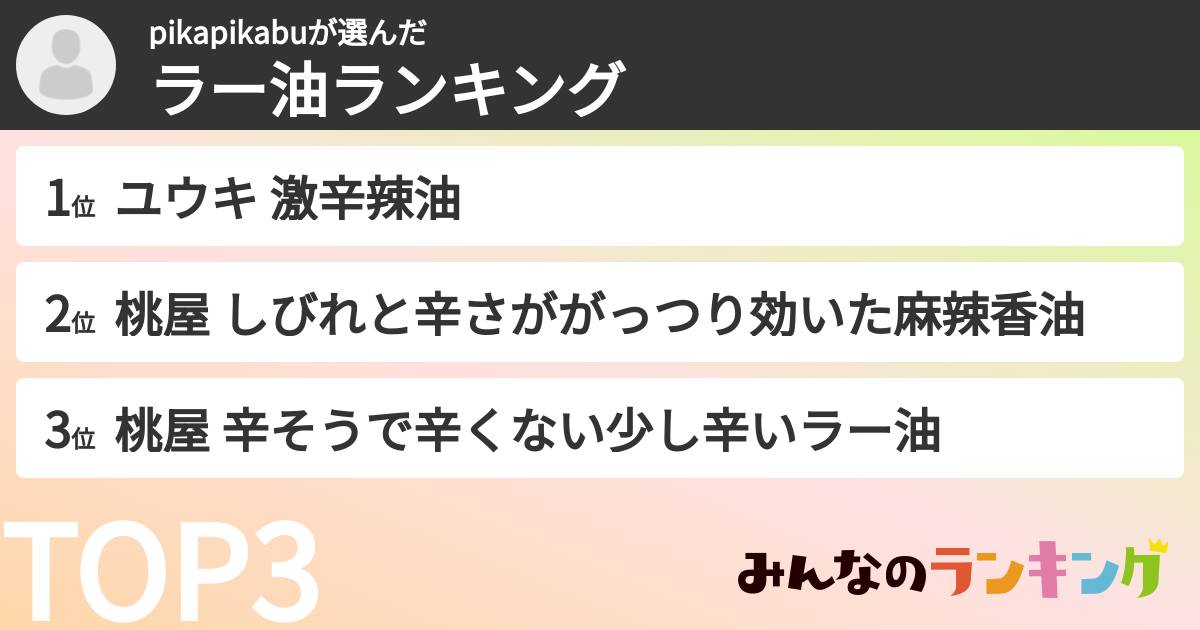 pikapikabuが選んだ
ラー油ランキング

1位 ユウキ 激辛辣油

2位 桃屋 しびれと辛さががっつり効いた麻辣香油

3位 桃屋 辛そうで辛くない少し辛いラー油

TOP3

みんなのランキング